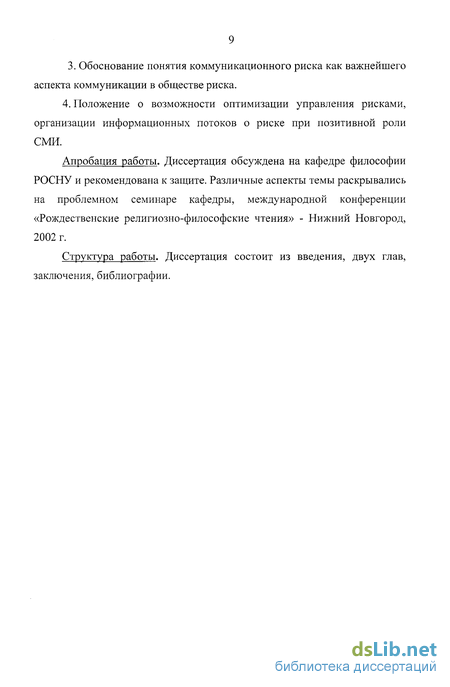 9

3. Обоснование понятия коммуникационного риска как важнейшего аспекта коммуникации в обществе риска.

4. Положение о возможности оптимизации управления рисками, организации информационных потоков о риске при позитивной роли СМИ.

Апробация работы. Диссертация обсуждена на кафедре философии РОСНУ и рекомендована к защите. Различные аспекты темы раскрывались на проблемном семинаре кафедры, международной конференции «Рождественские религиозно-философские чтения» - Нижний Новгород, 2002 г.

Структура работы. Диссертация состоит из введения, двух глав, заключения, библиографии.

dsLib.net
библиотека диссертаций